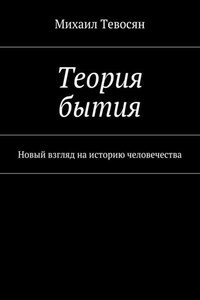 Михаил Тевосян

Теория бытия

Новый взгляд на историю человечества